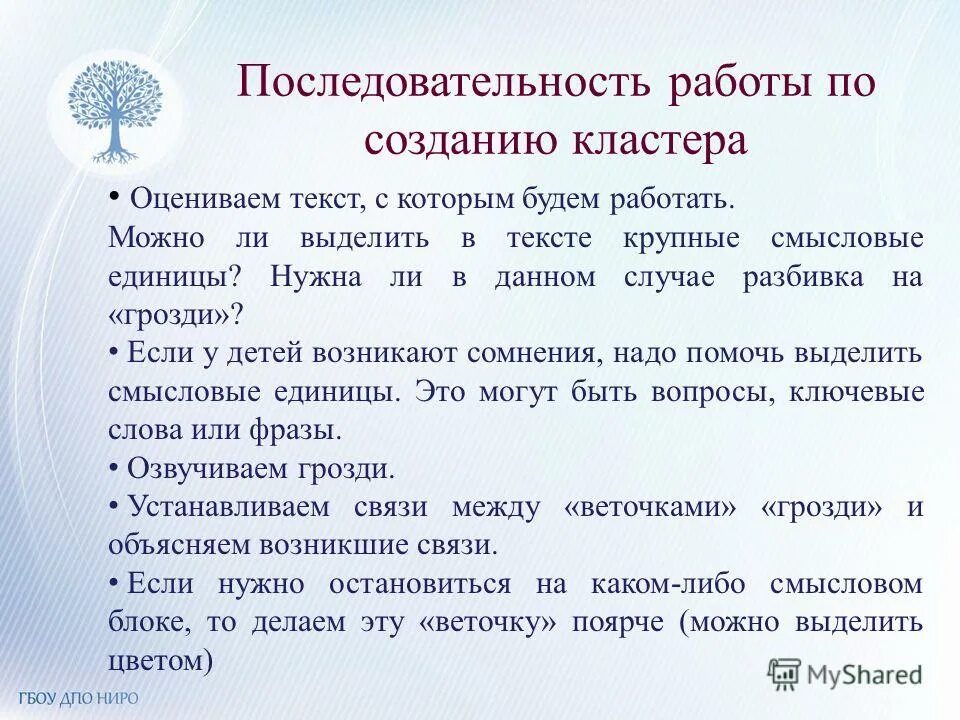 Последовательность работы по созданию кластера

• Оцениваем текст, с которым будем работать. Можно ли выделить в тексте крупные смысловые единицы? Нужна ли в данном случае разбивка на «грозди»?

• Если у детей возникают сомнения, надо помочь выделить смысловые единицы. Это могут быть вопросы, ключевые слова или фразы.

• Озвучиваем грозди.

• Устанавливаем связи между «веточками» «грозди» и объясняем возникшие связи.

• Если нужно остановиться на каком-либо смысловом блоке, то делаем эту «веточку» поярче (можно выделить цветом)

MyShared

ГБОУ ДПО НИРО